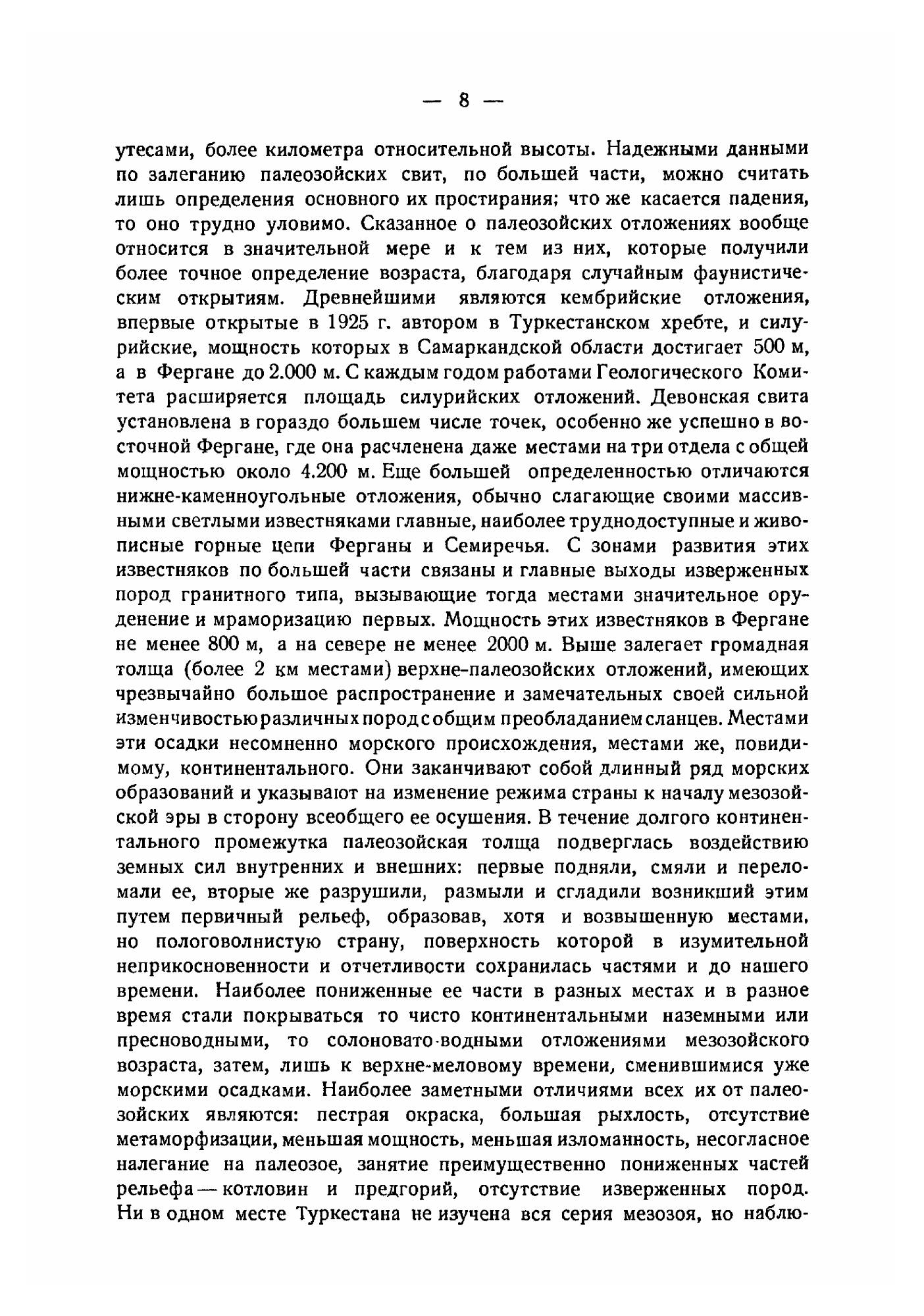 — 8 —

утесами, более километра относительной высоты. Надежными данными по залеганию палеозойских свит, по большей части, можно считать лишь определения основного их простирания; что же касается падения, то оно трудно уловимо. Сказанное о палеозойских отложениях вообще относится в значительной мере и к тем из них, которые получили более точное определение возраста, благодаря случайным фаунистическим открытиям. Древнейшими являются кембрийские отложения, впервые открытые в 1925 г. автором в Туркестанском хребте, и силурийские, мощность которых в Самаркандской области достигает 500 м, а в Фергане до 2.000 м. С каждым годом работами Геологического Комитета расширяется площадь силурийских отложений. Девонская свита установлена в гораздо большем числе точек, особенно же успешно в восточной Фергане, где она расчленена даже местами на три отдела с общей мощностью около 4.200 м. Еще большей определенностью отличаются нижне-каменноугольные отложения, обычно слагающие своими массивными светлыми известняками главные, наиболее труднодоступные и живописные горные цепи Ферганы и Семиречья. С зонами развития этих известняков по большей части связаны и главные выходы изверженных пород гранитного типа, вызывающие тогда местами значительное оруденение и мраморизацию первых. Мощность этих известняков в Фергане не менее 800 м, а на севере не менее 2000 м. Выше залегает громадная толща (более 2 км местами) верхне-палеозойских отложений, имеющих чрезвычайно большое распространение и замечательных своей сильной изменчивостью различных пород с общим преобладанием сланцев. Местами эти осадки несомненно морского происхождения, местами же, повидимому, континентального. Они заканчивают собой длинный ряд морских образований и указывают на изменение режима страны к началу мезозойской эры в сторону всеобщего ее осушения. В течение долгого континентального промежутка палеозойская толща подверглась воздействию земных сил внутренних и внешних: первые подняли, смяли и переломали ее, вторые же разрушили, размыли и сгладили возникший этим путем первичный рельеф, образовав, хотя и возвышенную местами, но пологоволнистую страну, поверхность которой в изумительной неприкосновенности и отчетливости сохранилась частями и до нашего времени. Наиболее пониженные ее части в разных местах и в разное время стали покрываться то чисто континентальными наземными или пресноводными, то солоновато-водными отложениями мезозойского возраста, затем, лишь к верхне-меловому времени, сменившимися уже морскими осадками. Наиболее заметными отличиями всех их от палеозойских являются: пестрая окраска, большая рыхлость, отсутствие метаморфизации, меньшая мощность, меньшая изломанность, несогласное налегание на палеозое, занятие преимущественно пониженных частей рельефа — котловин и предгорий, отсутствие изверженных пород. Ни в одном месте Туркестана не изучена вся серия мезозоя, но наблю-